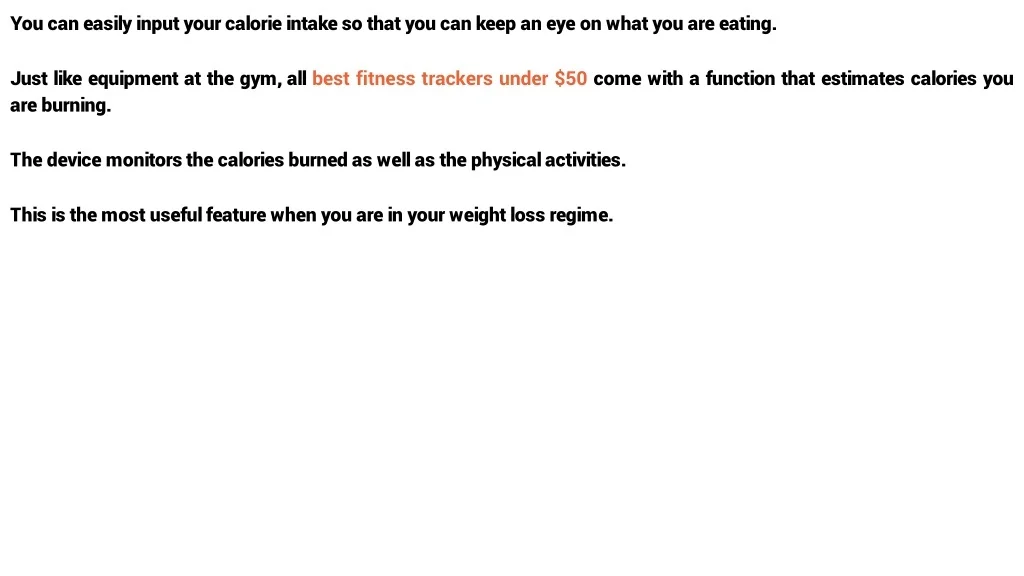 You can easily input your calorie intake so that you can keep an eye on what you are eating.

Just like equipment at the gym, all best fitness trackers under $50 come with a function that estimates calories you are burning.

The device monitors the calories burned as well as the physical activities.

This is the most useful feature when you are in your weight loss regime.